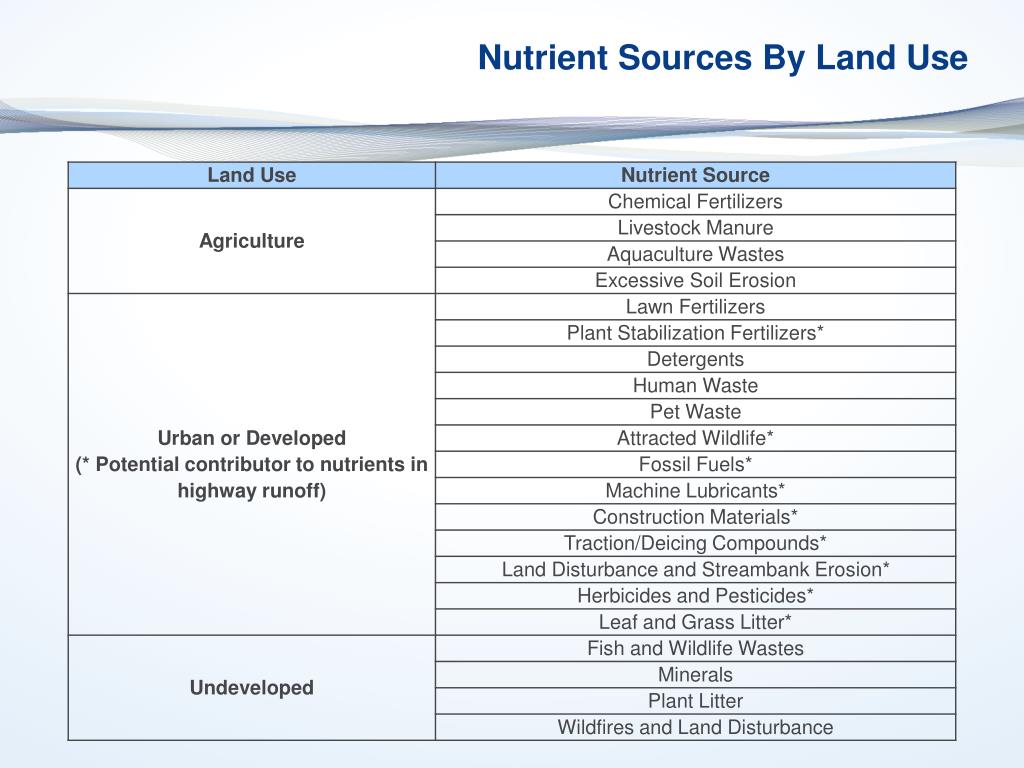 Nutrient Sources By Land Use

| Land Use | Nutrient Source |
|---|---|
| Agriculture | Chemical Fertilizers |
| | Livestock Manure |
| | Aquaculture Wastes |
| | Excessive Soil Erosion |
| Urban or Developed (* Potential contributor to nutrients in highway runoff) | Lawn Fertilizers |
| | Plant Stabilization Fertilizers* |
| | Detergents |
| | Human Waste |
| | Pet Waste |
| | Attracted Wildlife* |
| | Fossil Fuels* |
| | Machine Lubricants* |
| | Construction Materials* |
| | Traction/Deicing Compounds* |
| | Land Disturbance and Streambank Erosion* |
| | Herbicides and Pesticides* |
| | Leaf and Grass Litter* |
| Undeveloped | Fish and Wildlife Wastes |
| | Minerals |
| | Plant Litter |
| | Wildfires and Land Disturbance |